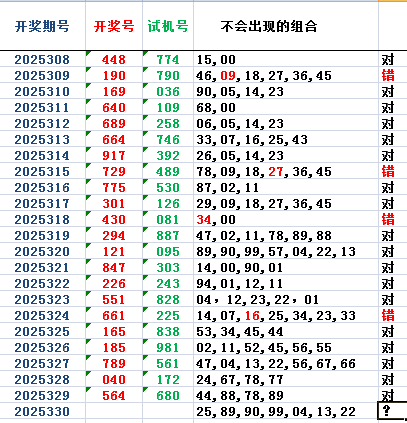 | 开奖期号 | 开奖号 | 试机号 | 不会出现的组合 | |
|---|---|---|---|---|
| 2025308 | 448 | 774 | 15,00 | 对 |
| 2025309 | 190 | 790 | 46,09,18,27,36,45 | 错 |
| 2025310 | 169 | 036 | 90,05,14,23 | 对 |
| 2025311 | 640 | 109 | 68,00 | 对 |
| 2025312 | 689 | 258 | 06,05,14,23 | 对 |
| 2025313 | 664 | 746 | 33,07,16,25,43 | 对 |
| 2025314 | 917 | 392 | 26,05,14,23 | 对 |
| 2025315 | 729 | 489 | 78,09,18,27,36,45 | 错 |
| 2025316 | 775 | 530 | 87,02,11 | 对 |
| 2025317 | 301 | 126 | 29,09,18,27,36,45 | 对 |
| 2025318 | 430 | 081 | 34,00 | 错 |
| 2025319 | 294 | 887 | 47,02,11,78,89,88 | 对 |
| 2025320 | 121 | 095 | 89,90,99,57,04,22,13 | 对 |
| 2025321 | 847 | 303 | 14,00,90,01 | 对 |
| 2025322 | 226 | 243 | 94,01,12,11 | 对 |
| 2025323 | 551 | 828 | 04，12,23,22，01 | 对 |
| 2025324 | 661 | 225 | 14,07,16,25,34,23,33 | 错 |
| 2025325 | 165 | 838 | 53,34,45,44 | 对 |
| 2025326 | 185 | 981 | 02,11,52,45,56,55 | 对 |
| 2025327 | 789 | 561 | 47,04,13,22,56,67,66 | 对 |
| 2025328 | 040 | 172 | 24,67,78,77 | 对 |
| 2025329 | 564 | 680 | 44,88,78,89 | 对 |
| 2025330 | | | 25,89,90,99,04,13,22 | ? |